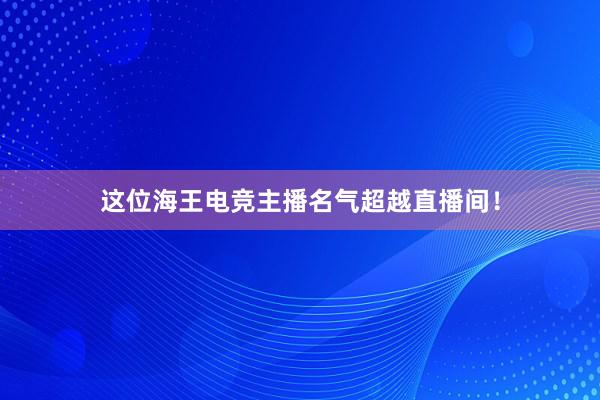 这位海王电竞主播名气超越直播间！